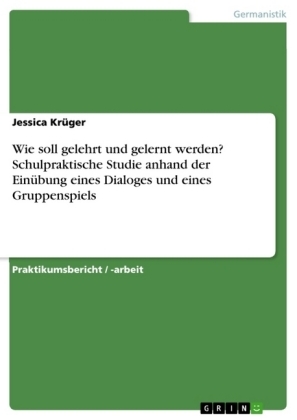 Germanistik

Jessica Krüger

Wie soll gelehrt und gelernt werden? Schulpraktische Studie anhand der Einübung eines Dialoges und eines Gruppenspiels

Praktikumsbericht / -arbeit

GRIN